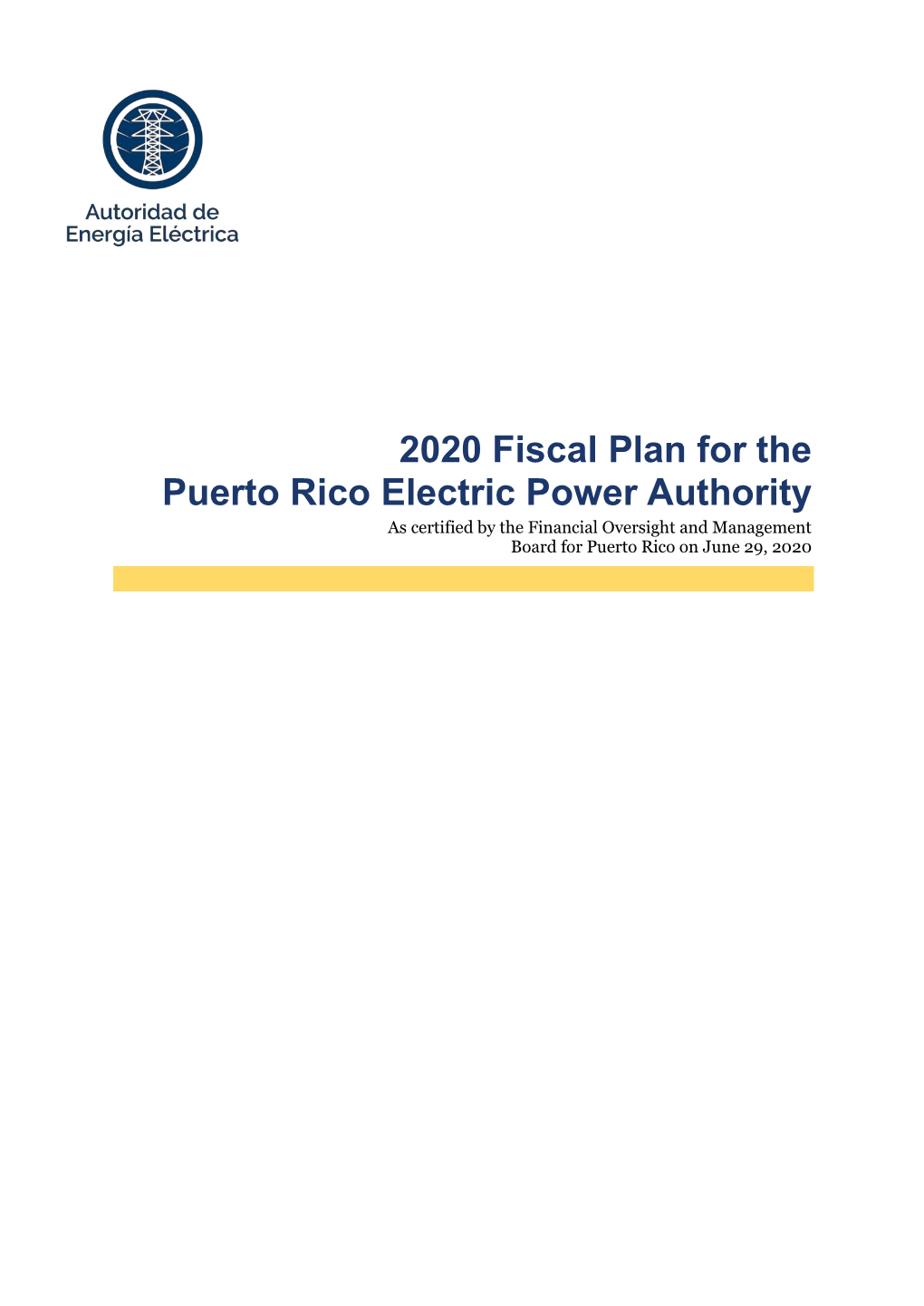 Autoridad de
Energía Eléctrica

2020 Fiscal Plan for the
Puerto Rico Electric Power Authority

As certified by the Financial Oversight and Management Board for Puerto Rico on June 29, 2020